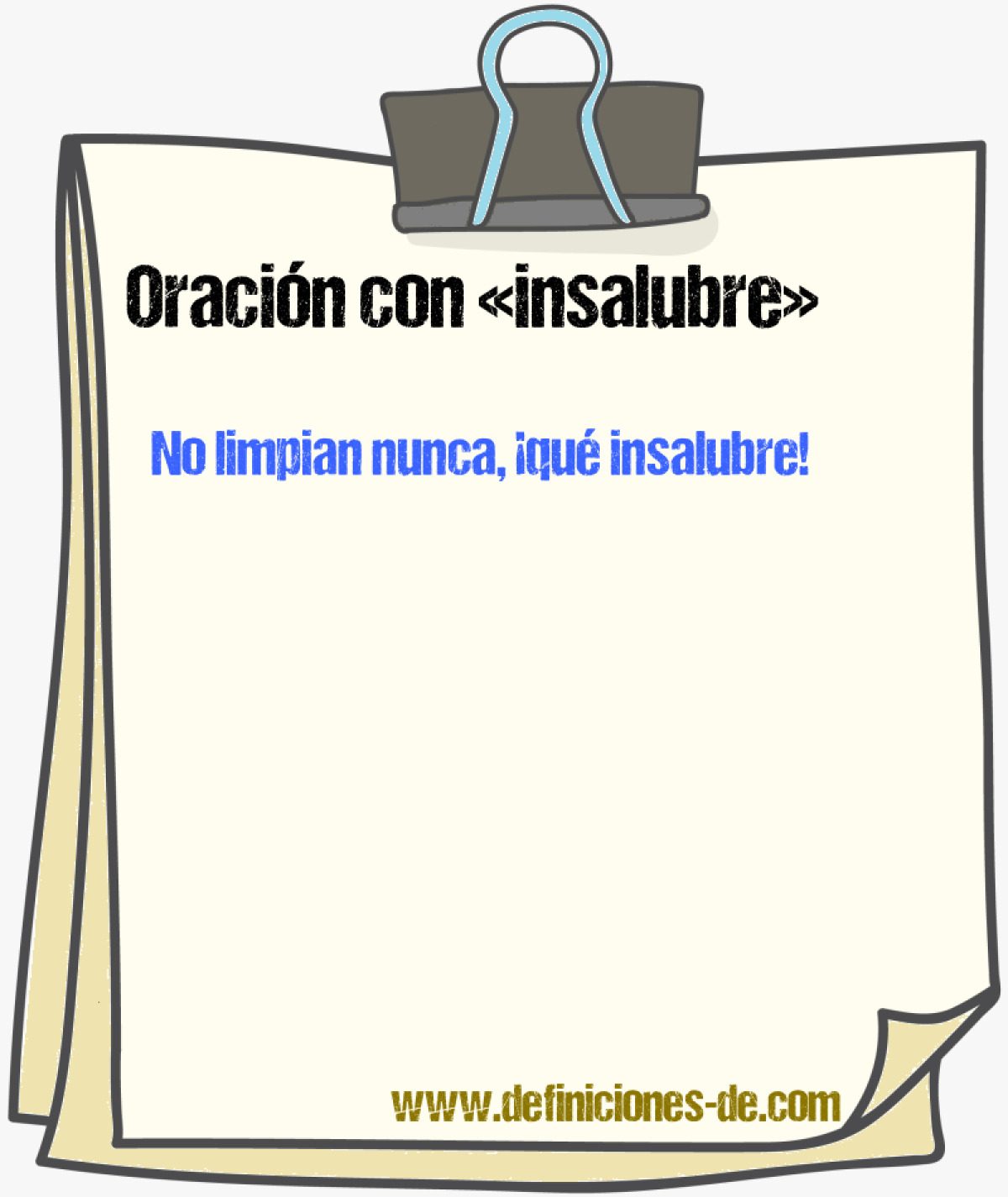 Oración con «insalubre»

No limpian nunca, ¡qué insalubre!

www.definiciones-de.com